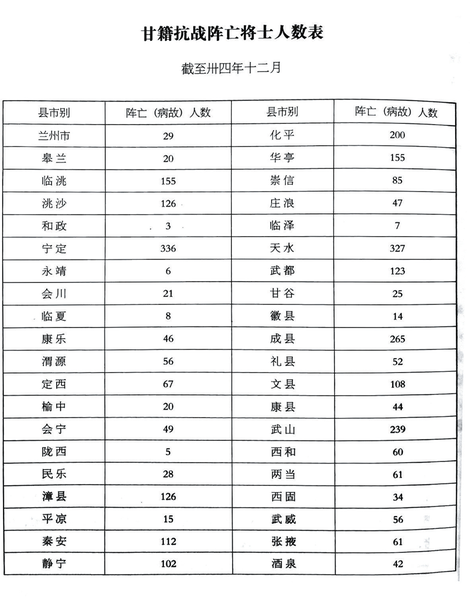 甘籍抗战阵亡将士人数表

截至卅四年十二月

| 县市别 | 阵亡（病故）人数 | 县市别 | 阵亡（病故）人数 |
|---|---|---|---|
| 兰州市 | 29 | 化平 | 200 |
| 皋兰 | 20 | 华亭 | 155 |
| 临洮 | 155 | 崇信 | 85 |
| 洮沙 | 126 | 庄浪 | 47 |
| 和政 | 3 | 临泽 | 7 |
| 宁定 | 336 | 天水 | 327 |
| 永靖 | 6 | 武都 | 123 |
| 会川 | 21 | 甘谷 | 25 |
| 临夏 | 8 | 徽县 | 14 |
| 康乐 | 46 | 成县 | 265 |
| 渭源 | 56 | 礼县 | 52 |
| 定西 | 67 | 文县 | 108 |
| 榆中 | 20 | 康县 | 44 |
| 会宁 | 49 | 武山 | 239 |
| 陇西 | 5 | 西和 | 60 |
| 民乐 | 28 | 两当 | 61 |
| 漳县 | 126 | 西固 | 34 |
| 平凉 | 15 | 武威 | 56 |
| 秦安 | 112 | 张掖 | 61 |
| 静宁 | 102 | 酒泉 | 42 |